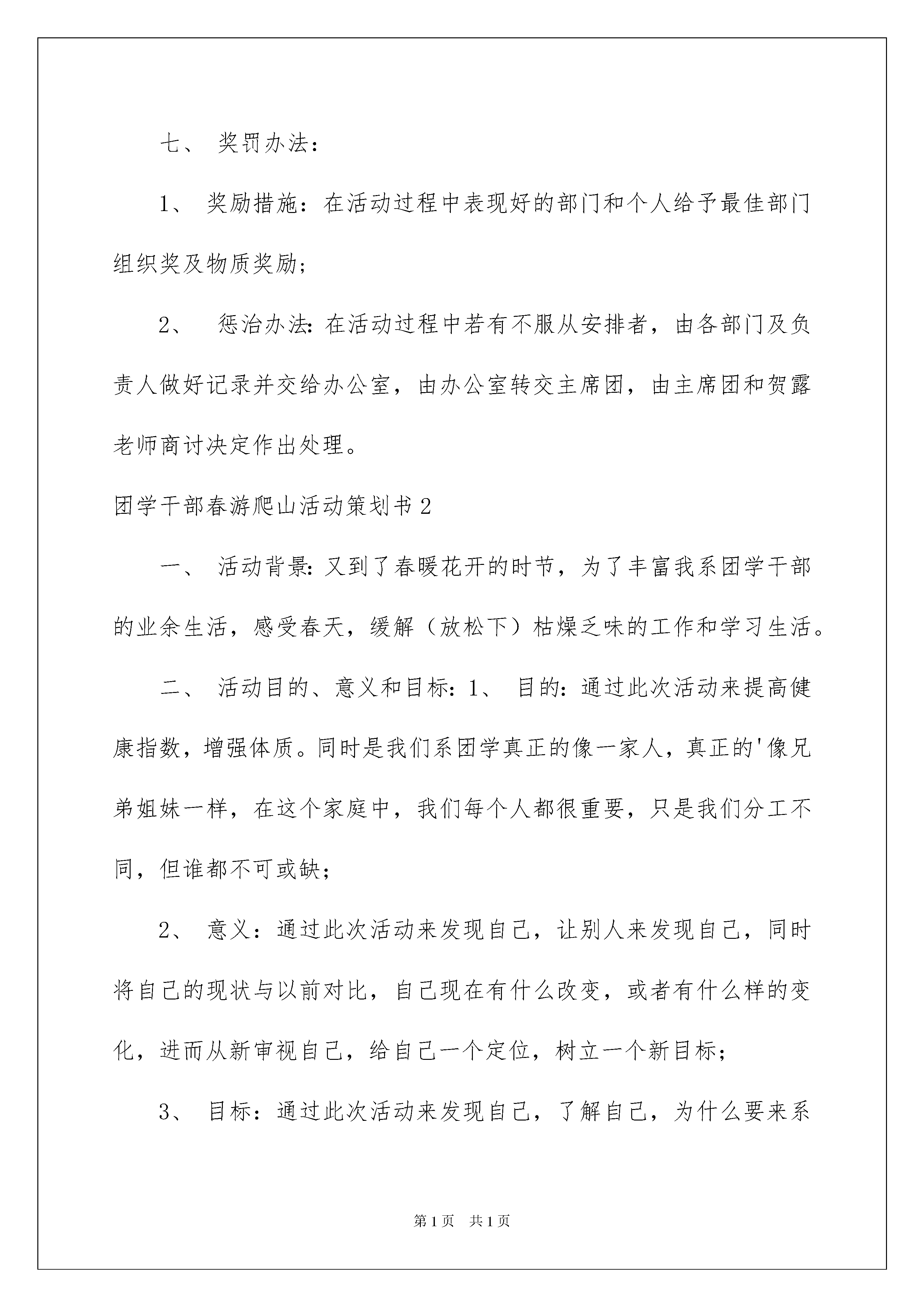 七、 奖罚办法：

1、 奖励措施：在活动过程中表现好的部门和个人给予最佳部门组织奖及物质奖励；

2、 惩治办法：在活动过程中若有不服从安排者，由各部门及负责人做好记录并交给办公室，由办公室转交主席团，由主席团和贺露老师商讨决定作出处理。

团学干部春游爬山活动策划书2

一、 活动背景：又到了春暖花开的时节，为了丰富我系团学干部的业余生活，感受春天，缓解（放松下）枯燥乏味的工作和学习生活。

二、 活动目的、意义和目标：1、 目的：通过此次活动来提高健康指数，增强体质。同时是我们系团学真正的像一家人，真正的'像兄弟姐妹一样，在这个家庭中，我们每个人都很重要，只是我们分工不同，但谁都不可或缺；

2、 意义：通过此次活动来发现自己，让别人来发现自己，同时将自己的现状与以前对比，自己现在有什么改变，或者有什么样的变化，进而从新审视自己，给自己一个定位，树立一个新目标；

3、 目标：通过此次活动来发现自己，了解自己，为什么要来系

第1页 共1页